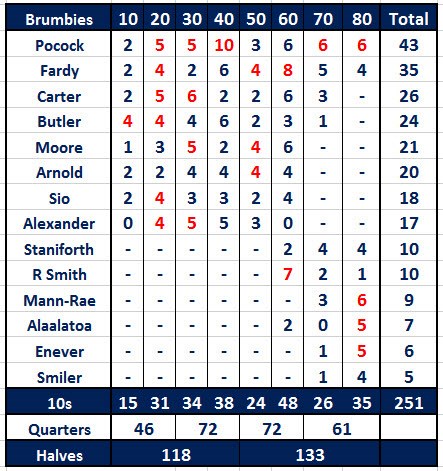 | Brumbies | 10 | 20 | 30 | 40 | 50 | 60 | 70 | 80 | Total |
|---|---|---|---|---|---|---|---|---|---|
| Pocock | 2 | 5 | 5 | 10 | 3 | 6 | 6 | 6 | 43 |
| Fardy | 2 | 4 | 2 | 6 | 4 | 8 | 5 | 4 | 35 |
| Carter | 2 | 5 | 6 | 2 | 2 | 6 | 3 | - | 26 |
| Butler | 4 | 4 | 4 | 6 | 2 | 3 | 1 | - | 24 |
| Moore | 1 | 3 | 5 | 2 | 4 | 6 | - | - | 21 |
| Arnold | 2 | 2 | 4 | 4 | 4 | 4 | - | - | 20 |
| Sio | 2 | 4 | 3 | 3 | 2 | 4 | - | - | 18 |
| Alexander | 0 | 4 | 5 | 5 | 3 | 0 | - | - | 17 |
| Staniforth | - | - | - | - | - | 2 | 4 | 4 | 10 |
| R Smith | - | - | - | - | - | 7 | 2 | 1 | 10 |
| Mann-Rae | - | - | - | - | - | - | 3 | 6 | 9 |
| Alaalatoa | - | - | - | - | - | 2 | 0 | 5 | 7 |
| Enever | - | - | - | - | - | - | 1 | 5 | 6 |
| Smiler | - | - | - | - | - | - | 1 | 4 | 5 |
| 10s | 15 | 31 | 34 | 38 | 24 | 48 | 26 | 35 | 251 |
| Quarters | 46 | | 72 | | 72 | | 61 | | |
| Halves | 118 | | | | 133 | | | | |